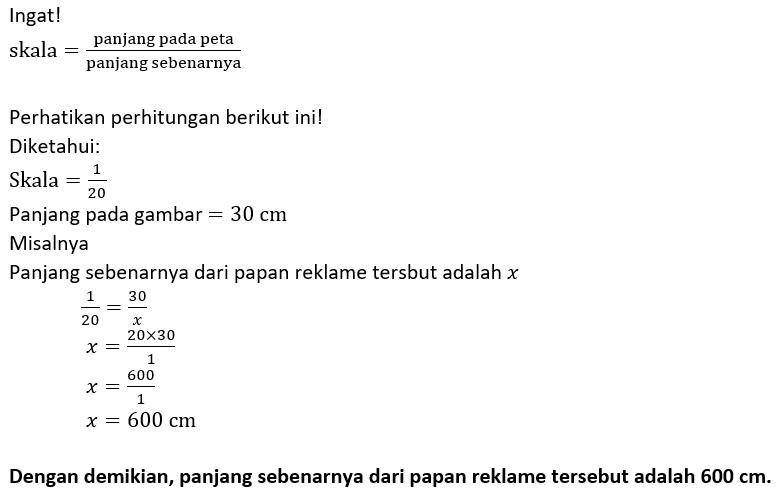 Ingat!

$\text{skala} = \frac{\text{panjang pada peta}}{\text{panjang sebenarnya}}$

Perhatikan perhitungan berikut ini!

Diketahui:

$\text{Skala} = \frac{1}{20}$

Panjang pada gambar $= 30 \text{ cm}$

Misalnya

Panjang sebenarnya dari papan reklame tersbut adalah $x$

$\frac{1}{20} = \frac{30}{x}$

$x = \frac{20 \times 30}{1}$

$x = \frac{600}{1}$

$x = 600 \text{ cm}$

**Dengan demikian, panjang sebenarnya dari papan reklame tersebut adalah 600 cm.**